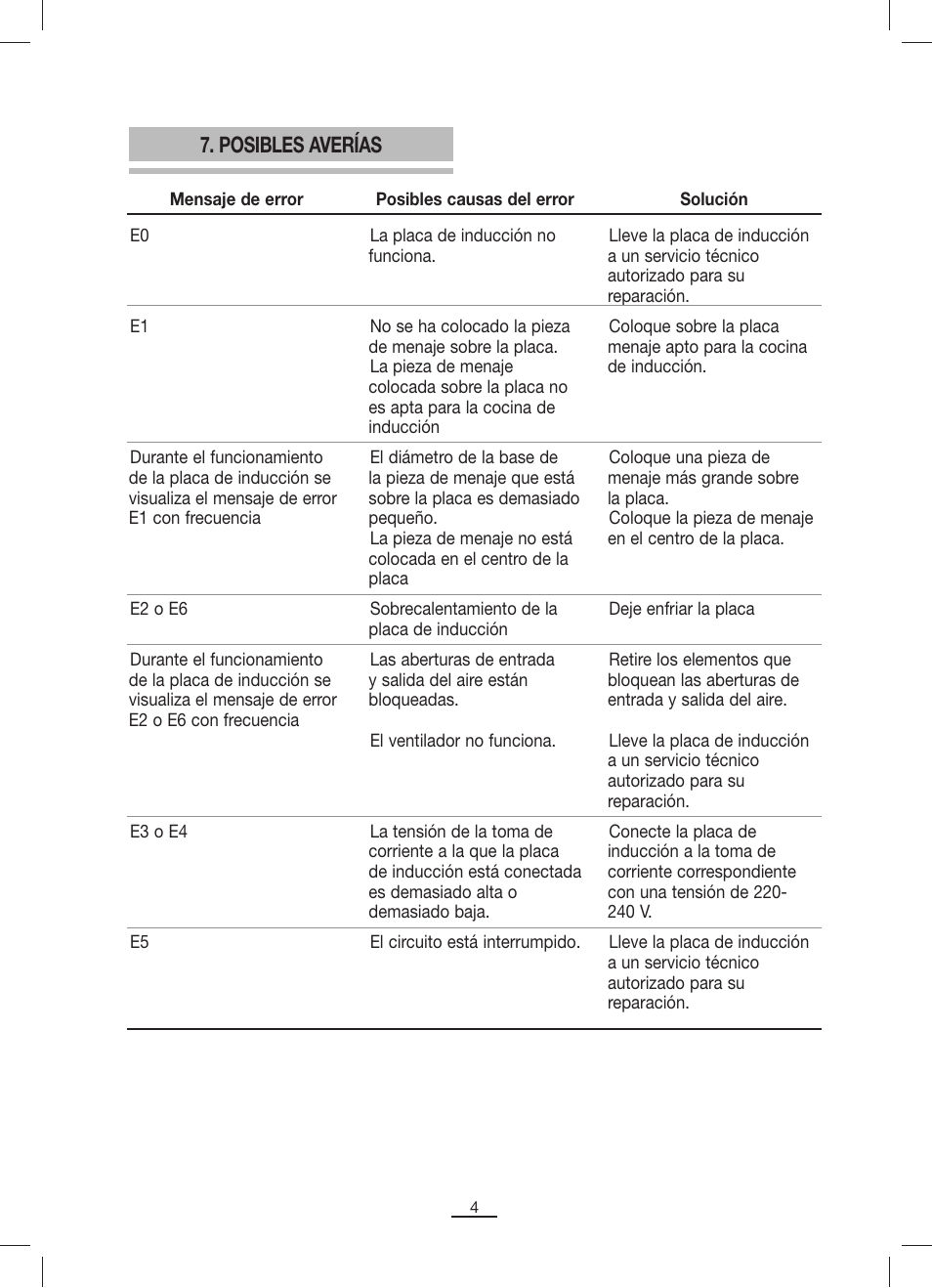 7. POSIBLES AVERÍAS

| Mensaje de error | Posibles causas del error | Solución |
|---|---|---|
| E0 | La placa de inducción no funciona. | Lleve la placa de inducción a un servicio técnico autorizado para su reparación. |
| E1 | No se ha colocado la pieza de menaje sobre la placa. La pieza de menaje colocada sobre la placa no es apta para la cocina de inducción | Coloque sobre la placa menaje apto para la cocina de inducción. |
| Durante el funcionamiento de la placa de inducción se visualiza el mensaje de error E1 con frecuencia | El diámetro de la base de la pieza de menaje que está sobre la placa es demasiado pequeño. La pieza de menaje no está colocada en el centro de la placa | Coloque una pieza de menaje más grande sobre la placa. Coloque la pieza de menaje en el centro de la placa. |
| E2 o E6 | Sobrecalentamiento de la placa de inducción | Deje enfriar la placa |
| Durante el funcionamiento de la placa de inducción se visualiza el mensaje de error E2 o E6 con frecuencia | Las aberturas de entrada y salida del aire están bloqueadas. El ventilador no funciona. | Retire los elementos que bloquean las aberturas de entrada y salida del aire. Lleve la placa de inducción a un servicio técnico autorizado para su reparación. |
| E3 o E4 | La tensión de la toma de corriente a la que la placa de inducción está conectada es demasiado alta o demasiado baja. | Conecte la placa de inducción a la toma de corriente correspondiente con una tensión de 220-240 V. |
| E5 | El circuito está interrumpido. | Lleve la placa de inducción a un servicio técnico autorizado para su reparación. |

4